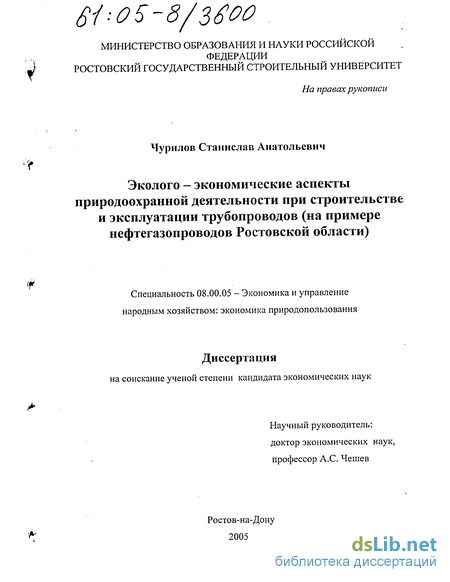 61:05-8/3600

МИНИСТЕРСТВО ОБРАЗОВАНИЯ И НАУКИ РОССИЙСКОЙ ФЕДЕРАЦИИ
РОСТОВСКИЙ ГОСУДАРСТВЕННЫЙ СТРОИТЕЛЬНЫЙ УНИВЕРСИТЕТ

На правах рукописи

Чурилов Станислав Анатольевич

Эколого – экономические аспекты природоохранной деятельности при строительстве и эксплуатации трубопроводов (на примере нефтегазопроводов Ростовской области)

Специальность 08.00.05 – Экономика и управление народным хозяйством: экономика природопользования

Диссертация
на соискание ученой степени кандидата экономических наук

Научный руководитель:
доктор экономических наук,
профессор А.С. Чешев

Ростов-на-Дону
2005

dsLib.net
библиотека диссертаций